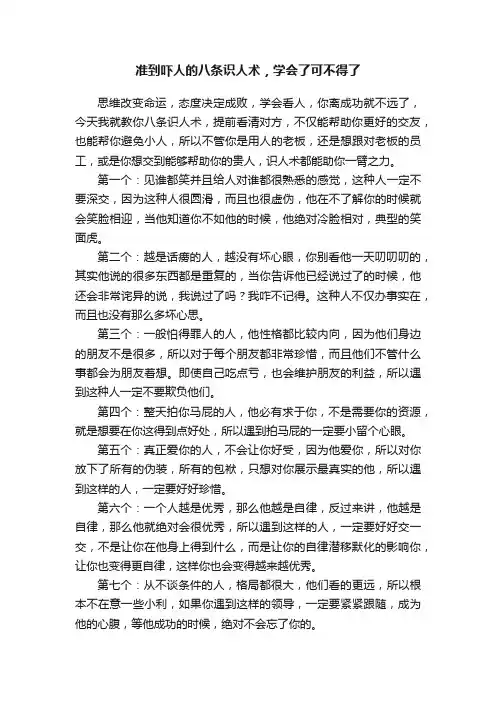 准到吓人的八条识人术，学会了可不得了

思维改变命运，态度决定成败，学会看人，你离成功就不远了，今天我就教你八条识人术，提前看清对方，不仅能帮助你更好的交友，也能帮你避免小人，所以不管你是用人的老板，还是想跟对老板的员工，或是你想交到能够帮助你的贵人，识人术都能助你一臂之力。

第一个：见谁都笑并且给人对谁都很熟悉的感觉，这种人一定不要深交，因为这种人很圆滑，而且也很虚伪，他在不了解你的时候就会笑脸相迎，当他知道你不如他的时候，他绝对冷脸相对，典型的笑面虎。

第二个：越是话痨的人，越没有坏心眼，你别看他一天叨叨叨的，其实他说的很多东西都是重复的，当你告诉他已经说过了的时候，他还会非常诧异的说，我说过了吗？我咋不记得。这种人不仅办事实在，而且也没有那么多坏心思。

第三个：一般怕得罪人的人，他性格都比较内向，因为他们身边的朋友不是很多，所以对于每个朋友都非常珍惜，而且他们不管什么事都会为朋友着想。即使自己吃点亏，也会维护朋友的利益，所以遇到这种人一定不要欺负他们。

第四个：整天拍你马屁的人，他必有求于你，不是需要你的资源，就是想要在你这得到点好处，所以遇到拍马屁的一定要小留个心眼。

第五个：真正爱你的人，不会让你好受，因为他爱你，所以对你放下了所有的伪装，所有的包袱，只想对你展示最真实的他，所以遇到这样的人，一定要好好珍惜。

第六个：一个人越是优秀，那么他越是自律，反过来讲，他越是自律，那么他就绝对会很优秀，所以遇到这样的人，一定要好好交一交，不是让你在他身上得到什么，而是让你的自律潜移默化的影响你，让你也变得更自律，这样你也会变得越来越优秀。

第七个：从不谈条件的人，格局都很大，他们看的更远，所以根本不在意一些小利，如果你遇到这样的领导，一定要紧紧跟随，成为他的心腹，等他成功的时候，绝对不会忘了你的。